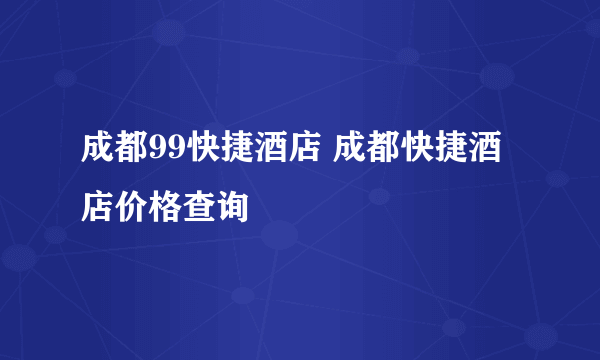 成都99快捷酒店 成都快捷酒店价格查询